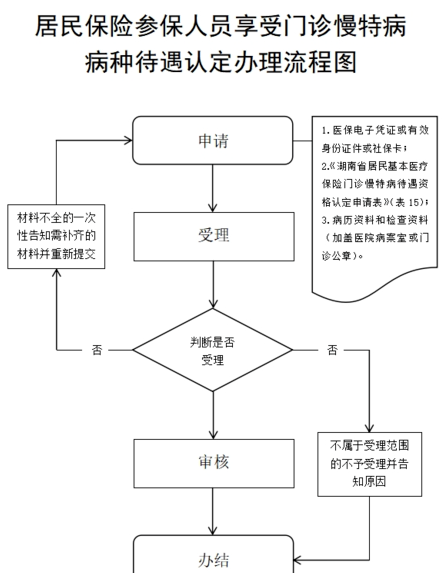 居民保险参保人员享受门诊慢特病病种待遇认定办理流程图

申请

1. 医保电子凭证或有效身份证件或社保卡；
2.《湖南省居民基本医疗保险门诊慢特病待遇资格认定申请表》(表 15)；
3. 病历资料和检查资料（加盖医院病案室或门诊公章）。

材料不全的一次性告知需补齐的材料并重新提交

受理

否

判断是否受理

否

审核

不属于受理范围的不予受理并告知原因

办结